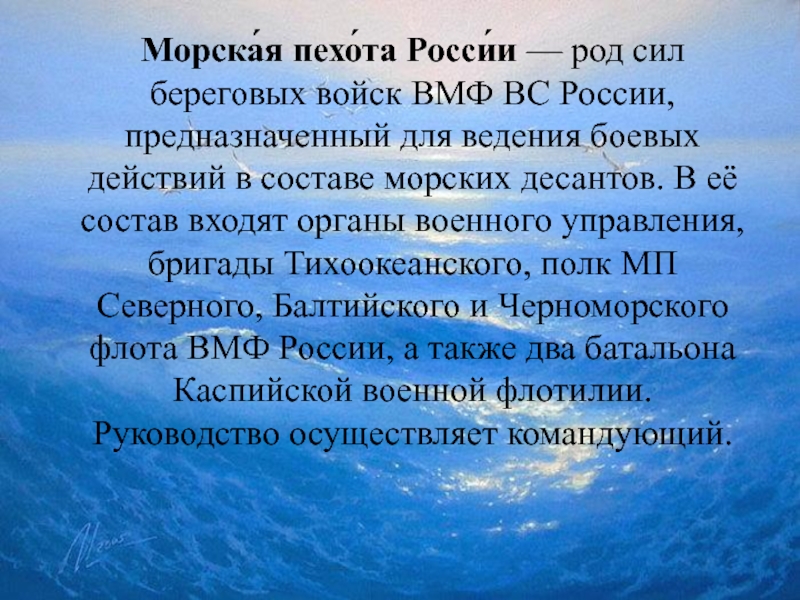 Морска́я пехо́та Росси́и — род сил береговых войск ВМФ ВС России, предназначенный для ведения боевых действий в составе морских десантов. В её состав входят органы военного управления, бригады Тихоокеанского, полк МП Северного, Балтийского и Черноморского флота ВМФ России, а также два батальона Каспийской военной флотилии. Руководство осуществляет командующий.